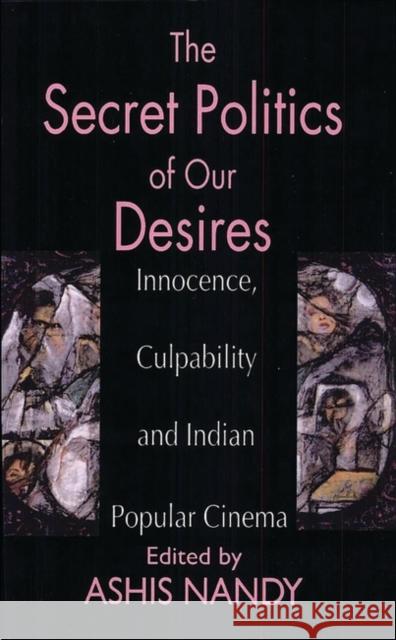 The Secret Politics of Our Desires

Innocence, Culpability and Indian Popular Cinema

Edited by
ASHIS NANDY